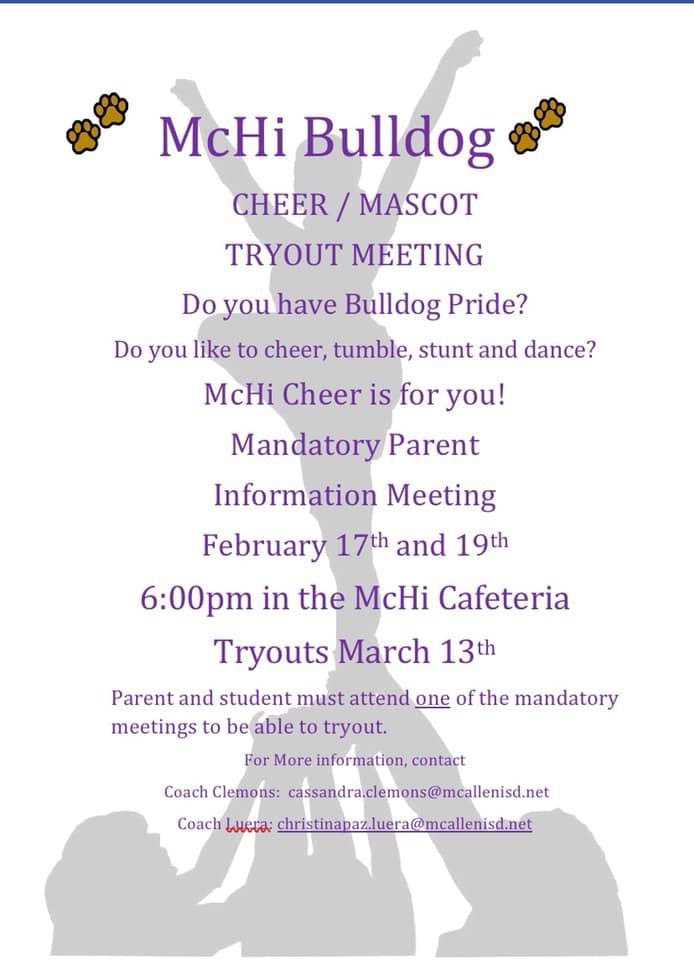 McHi Bulldog

CHEER / MASCOT

TRYOUT MEETING

Do you have Bulldog Pride?

Do you like to cheer, tumble, stunt and dance?

McHi Cheer is for you!

Mandatory Parent

Information Meeting

February 17th and 19th

6:00pm in the McHi Cafeteria

Tryouts March 13th

Parent and student must attend one of the mandatory meetings to be able to tryout.

For More information, contact

Coach Clemons: cassandra.clemons@mcallenisd.net

Coach Luera: christinapaz.luera@mcallenisd.net